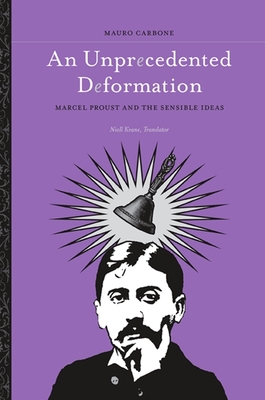 MAURO CARBONE

An Unprecedented Deformation

MARCEL PROUST AND THE SENSIBLE IDEAS

Niall Keane, Translator